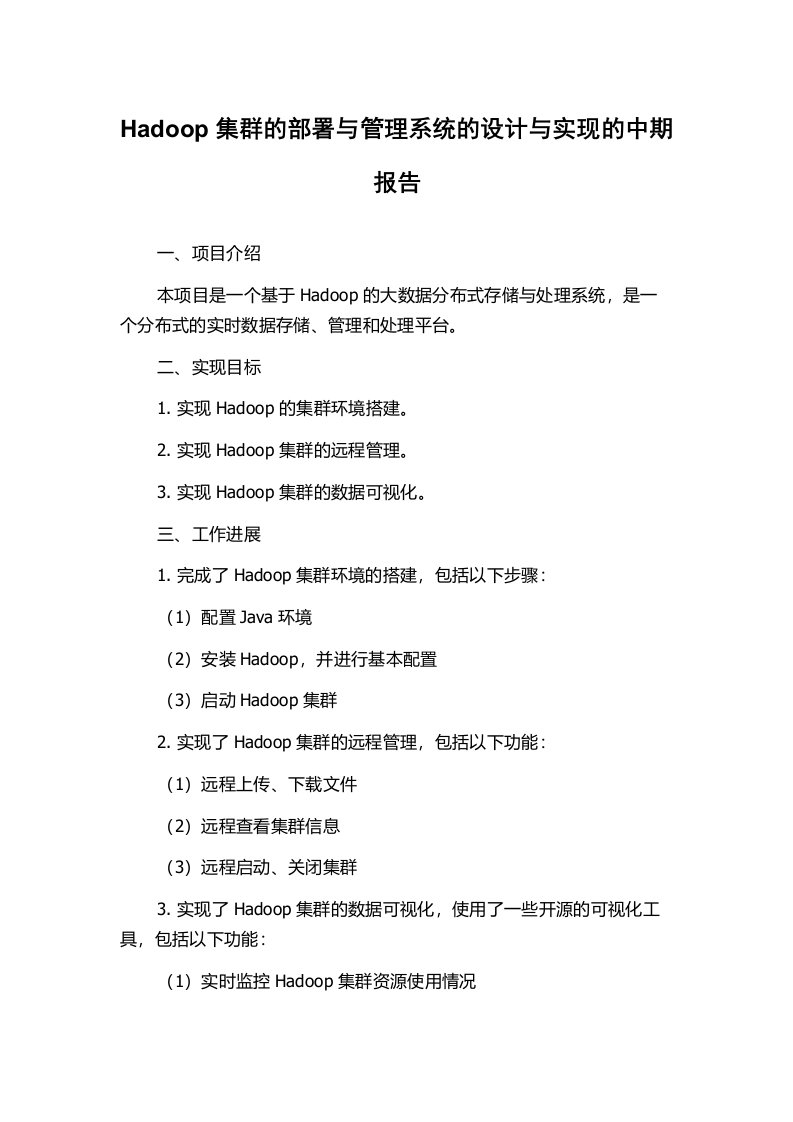 Hadoop 集群的部署与管理系统的设计与实现的中期报告

一、项目介绍

本项目是一个基于 Hadoop 的大数据分布式存储与处理系统，是一个分布式的实时数据存储、管理和处理平台。

二、实现目标

1. 实现 Hadoop 的集群环境搭建。

2. 实现 Hadoop 集群的远程管理。

3. 实现 Hadoop 集群的数据可视化。

三、工作进展

1. 完成了 Hadoop 集群环境的搭建，包括以下步骤：

（1）配置 Java 环境

（2）安装 Hadoop，并进行基本配置

（3）启动 Hadoop 集群

2. 实现了 Hadoop 集群的远程管理，包括以下功能：

（1）远程上传、下载文件

（2）远程查看集群信息

（3）远程启动、关闭集群

3. 实现了 Hadoop 集群的数据可视化，使用了一些开源的可视化工具，包括以下功能：

（1）实时监控 Hadoop 集群资源使用情况